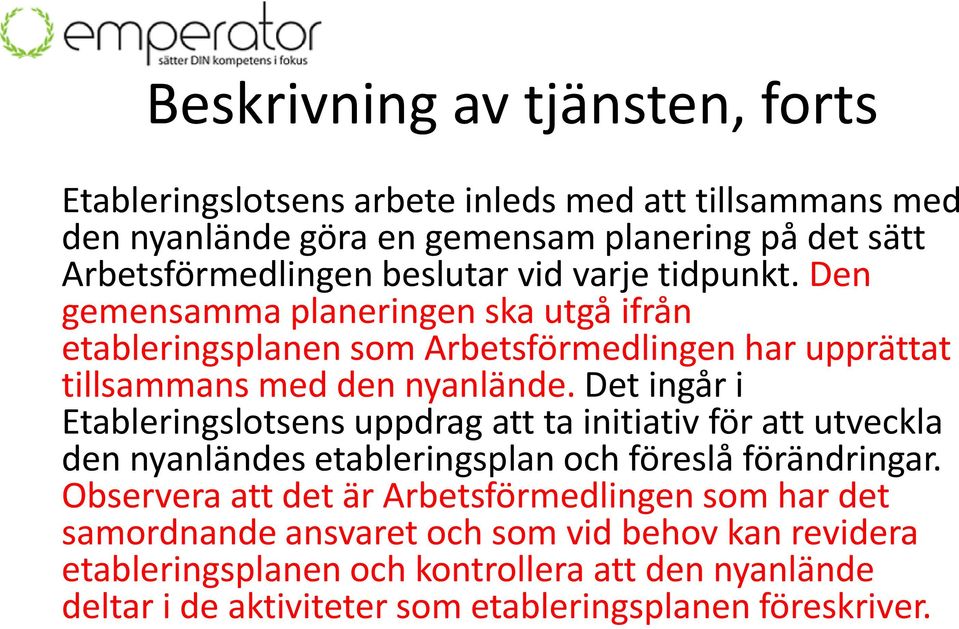 emperator
sätter DIN kompetens i fokus

Beskrivning av tjänsten, forts

Etableringslotsens arbete inleds med att tillsammans med den nyanlände göra en gemensam planering på det sätt Arbetsförmedlingen beslutar vid varje tidpunkt. Den gemensamma planeringen ska utgå ifrån etableringsplanen som Arbetsförmedlingen har upprättat tillsammans med den nyanlände. Det ingår i Etableringslotsens uppdrag att ta initiativ för att utveckla den nyanländes etableringsplan och föreslå förändringar. Observera att det är Arbetsförmedlingen som har det samordnande ansvaret och som vid behov kan revidera etableringsplanen och kontrollera att den nyanlände deltar i de aktiviteter som etableringsplanen föreskriver.